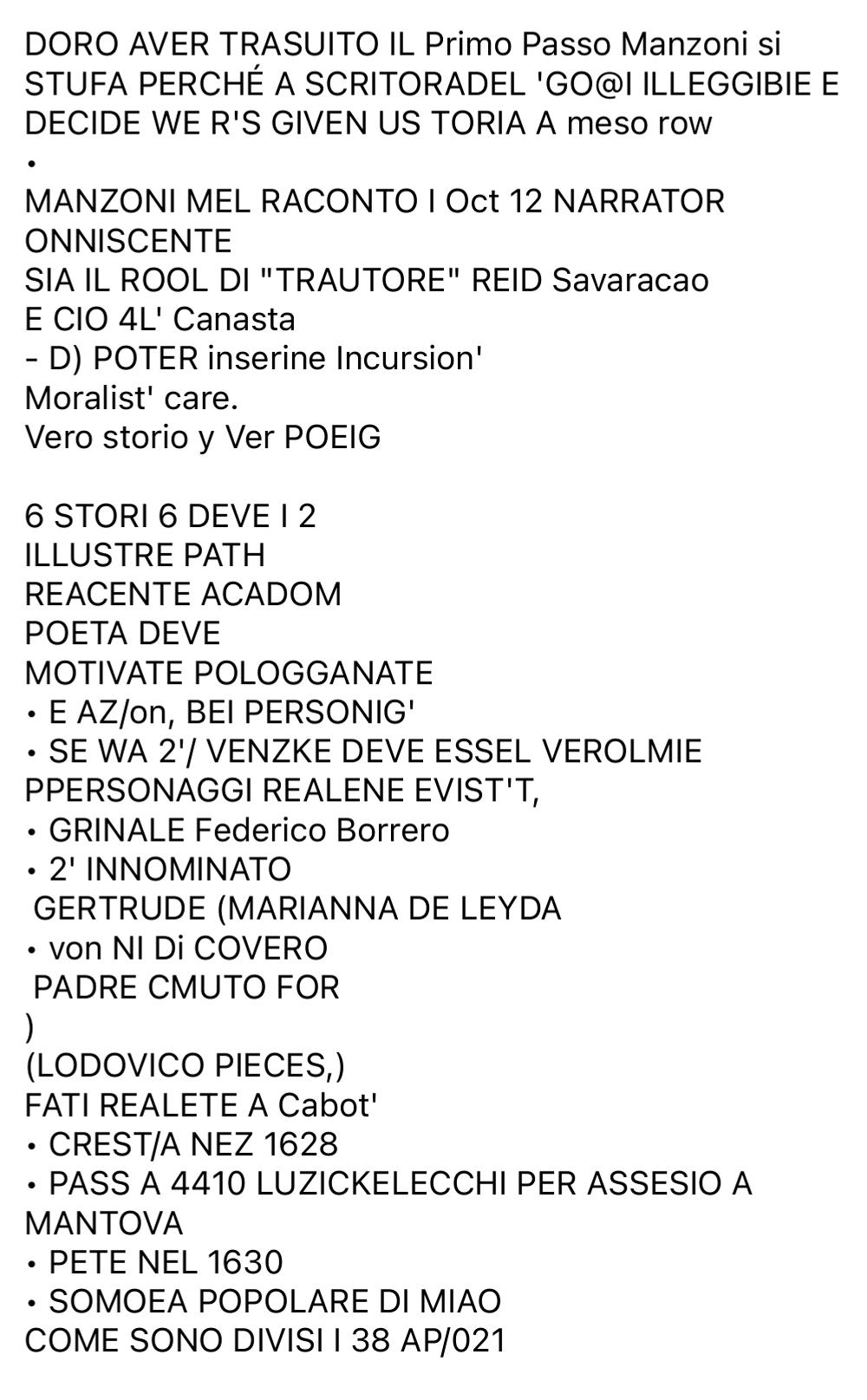 DORO AVER TRASUITO IL Primo Passo Manzoni si STUFA PERCHÉ A SCRITORADEL 'GO@I ILLEGGIBIE E DECIDE WE R'S GIVEN US TORIA A meso row
•
MANZONI MEL RACONTO I Oct 12 NARRATOR ONNISCENTE
SIA IL ROOL DI "TRAUTORE" REID Savaracao
E CIO 4L' Canasta
- D) POTER inserine Incursion'
Moralist' care.
Vero storio y Ver POEIG

6 STORI 6 DEVE I 2
ILLUSTRE PATH
REACENTE ACADOM
POETA DEVE
MOTIVATE POLOGGANATE
• E AZ/on, BEI PERSONIG'
• SE WA 2'/ VENZKE DEVE ESSEL VEROLMIE PPERSONAGGI REALENE EVIST'T,
• GRINALE Federico Borrero
• 2' INNOMINATO
GERTRUDE (MARIANNA DE LEYDA
• von NI Di COVERO
PADRE CMUTO FOR
)
(LODOVICO PIECES,)
FATI REALETE A Cabot'
• CREST/A NEZ 1628
• PASS A 4410 LUZICKELECCHI PER ASSESIO A MANTOVA
• PETE NEL 1630
• SOMOEA POPOLARE DI MIAO
COME SONO DIVISI I 38 AP/021